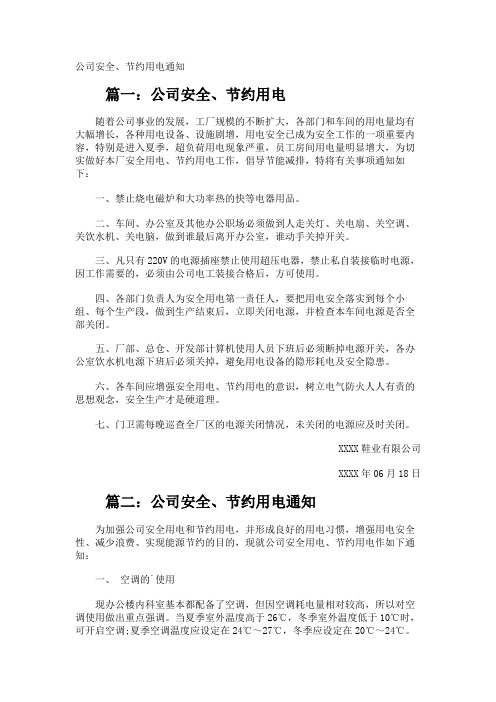 公司安全、节约用电通知

篇一：公司安全、节约用电

随着公司事业的发展，工厂规模的不断扩大，各部门和车间的用电量均有大幅增长，各种用电设备、设施剧增，用电安全已成为安全工作的一项重要内容，特别是进入夏季，超负荷用电现象严重，员工房间用电量明显增大，为切实做好本厂安全用电、节约用电工作，倡导节能减排，特将有关事项通知如下：

一、禁止烧电磁炉和大功率热的快等电器用品。

二、车间、办公室及其他办公职场必须做到人走关灯、关电扇、关空调、关饮水机、关电脑，做到谁最后离开办公室，谁动手关掉开关。

三、凡只有220V的电源插座禁止使用超压电器，禁止私自装接临时电源，因工作需要的，必须由公司电工装接合格后，方可使用。

四、各部门负责人为安全用电第一责任人，要把用电安全落实到每个小组、每个生产段，做到生产结束后，立即关闭电源，并检查本车间电源是否全部关闭。

五、厂部、总仓、开发部计算机使用人员下班后必须断掉电源开关，各办公室饮水机电源下班后必须关掉，避免用电设备的隐形耗电及安全隐患。

六、各车间应增强安全用电、节约用电的意识，树立电气防火人人有责的思想观念，安全生产才是硬道理。

七、门卫需每晚巡查全厂区的电源关闭情况，未关闭的电源应及时关闭。

XXXX鞋业有限公司

XXXX年06月18日

篇二：公司安全、节约用电通知

为加强公司安全用电和节约用电，并形成良好的用电习惯，增强用电安全性、减少浪费、实现能源节约的目的，现就公司安全用电、节约用电作如下通知：

一、 空调的`使用

现办公楼内科室基本都配备了空调，但因空调耗电量相对较高，所以对空调使用做出重点强调。当夏季室外温度高于26℃，冬季室外温度低于10℃时，可开启空调;夏季空调温度应设定在24℃～27℃，冬季应设定在20℃～24℃。